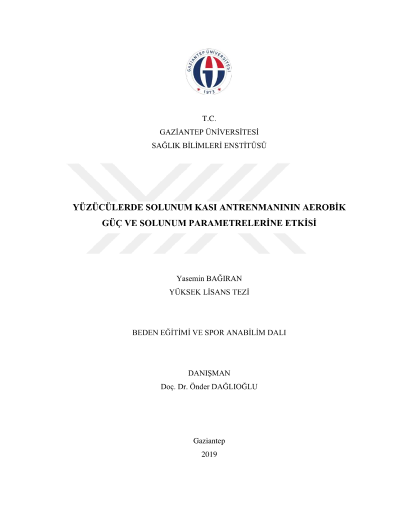 GAZİANTEP ÜNİVERSİTESİ
1973

T.C.
GAZİANTEP ÜNİVERSİTESİ
SAĞLIK BİLİMLERİ ENSTİTÜSÜ

YÜZÜCÜLERDE SOLUNUM KASI ANTRENMANININ AEROBİK GÜÇ VE SOLUNUM PARAMETRELERİNE ETKİSİ

Yasemin BAĞIRAN
YÜKSEK LİSANS TEZİ

BEDEN EĞİTİMİ VE SPOR ANABİLİM DALI

DANIŞMAN
Doç. Dr. Önder DAĞLIOĞLU

Gaziantep
2019